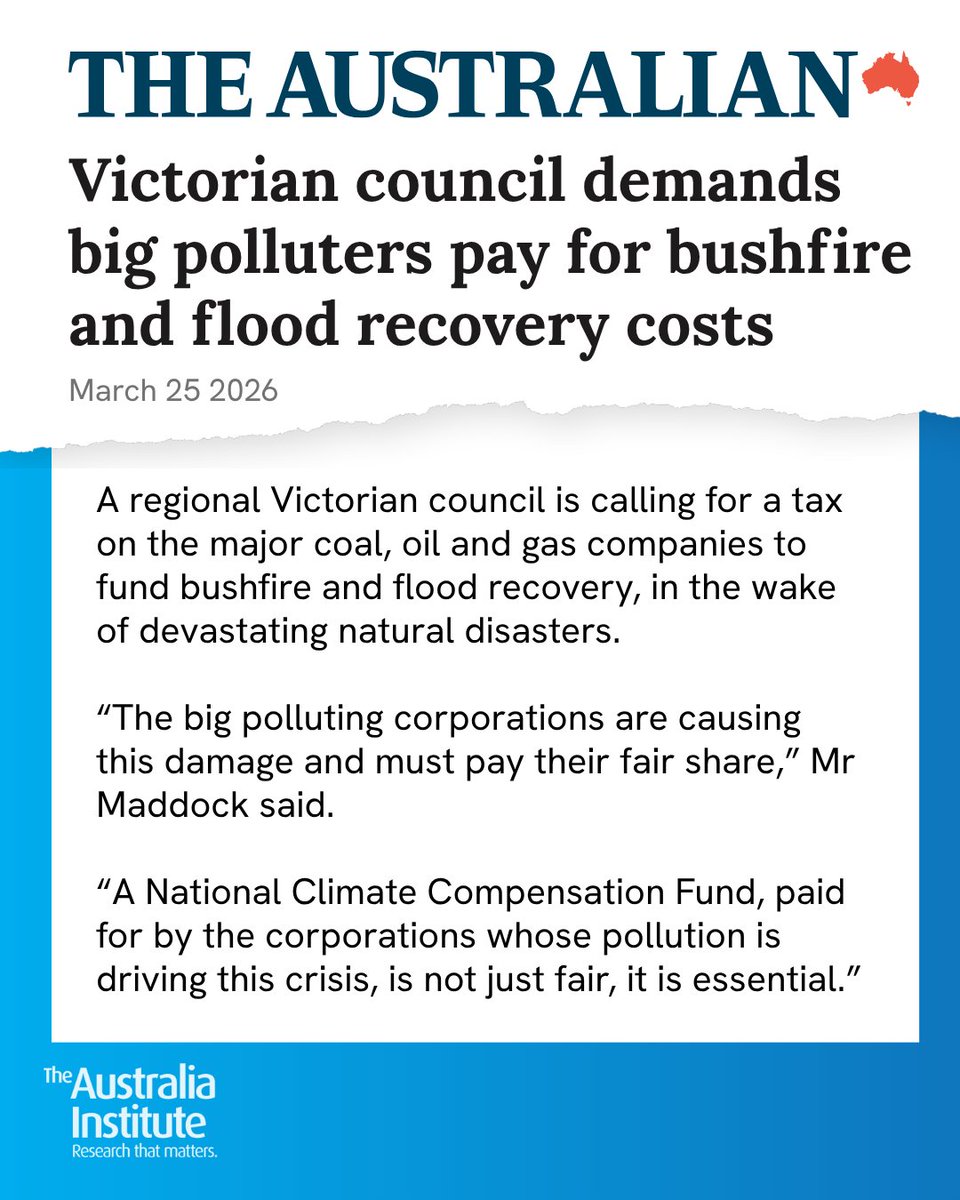 THE AUSTRALIAN

Victorian council demands big polluters pay for bushfire and flood recovery costs

March 25 2026

A regional Victorian council is calling for a tax on the major coal, oil and gas companies to fund bushfire and flood recovery, in the wake of devastating natural disasters.

“The big polluting corporations are causing this damage and must pay their fair share,” Mr Maddock said.

“A National Climate Compensation Fund, paid for by the corporations whose pollution is driving this crisis, is not just fair, it is essential.”

The Australia Institute
Research that matters.